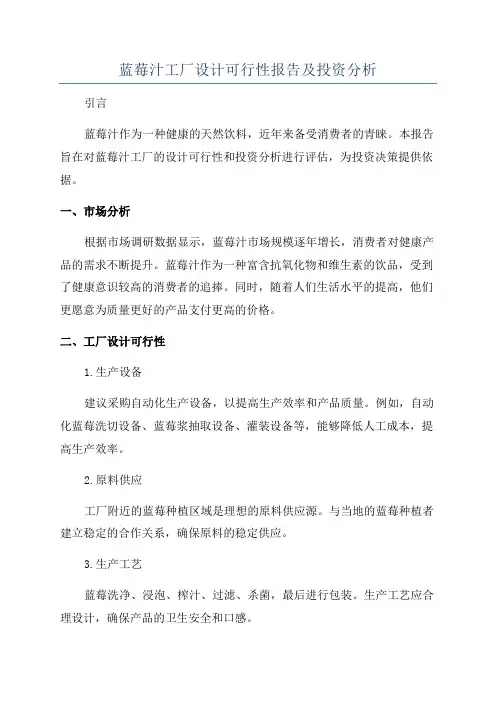 蓝莓汁工厂设计可行性报告及投资分析

引言

蓝莓汁作为一种健康的天然饮料，近年来备受消费者的青睐。本报告旨在对蓝莓汁工厂的设计可行性和投资分析进行评估，为投资决策提供依据。

一、市场分析

根据市场调研数据显示，蓝莓汁市场规模逐年增长，消费者对健康产品的需求不断提升。蓝莓汁作为一种富含抗氧化物和维生素的饮品，受到了健康意识较高的消费者的追捧。同时，随着人们生活水平的提高，他们更愿意为质量更好的产品支付更高的价格。

二、工厂设计可行性

1.生产设备

建议采购自动化生产设备，以提高生产效率和产品质量。例如，自动化蓝莓洗切设备、蓝莓浆抽取设备、灌装设备等，能够降低人工成本，提高生产效率。

2.原料供应

工厂附近的蓝莓种植区域是理想的原料供应源。与当地的蓝莓种植者建立稳定的合作关系，确保原料的稳定供应。

3.生产工艺

蓝莓洗净、浸泡、榨汁、过滤、杀菌，最后进行包装。生产工艺应合理设计，确保产品的卫生安全和口感。